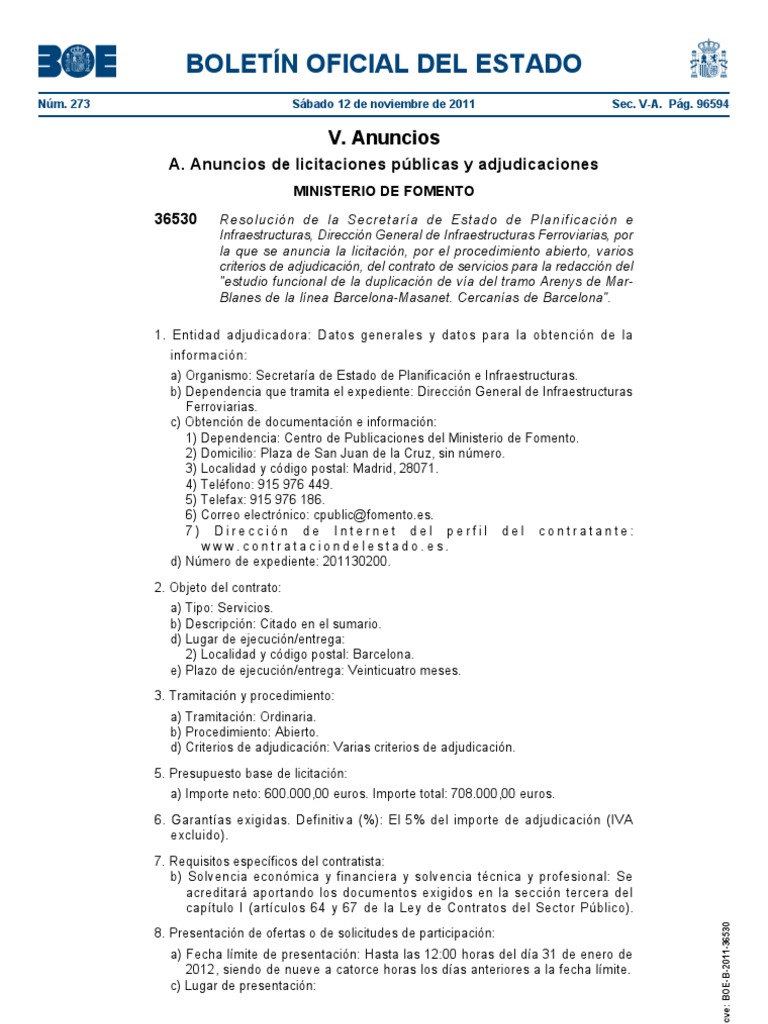 BOE BOLETÍN OFICIAL DEL ESTADO

Núm. 273 Sábado 12 de noviembre de 2011 Sec. V-A. Pág. 96594

V. Anuncios

A. Anuncios de licitaciones públicas y adjudicaciones

MINISTERIO DE FOMENTO

36530 Resolución de la Secretaría de Estado de Planificación e Infraestructuras, Dirección General de Infraestructuras Ferroviarias, por la que se anuncia la licitación, por el procedimiento abierto, varios criterios de adjudicación, del contrato de servicios para la redacción del "estudio funcional de la duplicación de vía del tramo Arenys de Mar-Blanes de la línea Barcelona-Masanet. Cercanías de Barcelona".

1. Entidad adjudicadora: Datos generales y datos para la obtención de la información:

a) Organismo: Secretaría de Estado de Planificación e Infraestructuras.
b) Dependencia que tramita el expediente: Dirección General de Infraestructuras Ferroviarias.
c) Obtención de documentación e información:
1) Dependencia: Centro de Publicaciones del Ministerio de Fomento.
2) Domicilio: Plaza de San Juan de la Cruz, sin número.
3) Localidad y código postal: Madrid, 28071.
4) Teléfono: 915 976 449.
5) Telefax: 915 976 186.
6) Correo electrónico: cpublic@fomento.es.
7) Dirección de Internet del perfil del contratante: www.contrataciondelestado.es.
d) Número de expediente: 201130200.

2. Objeto del contrato:

a) Tipo: Servicios.
b) Descripción: Citado en el sumario.
d) Lugar de ejecución/entrega:
2) Localidad y código postal: Barcelona.
e) Plazo de ejecución/entrega: Veinticuatro meses.

3. Tramitación y procedimiento:

a) Tramitación: Ordinaria.
b) Procedimiento: Abierto.
d) Criterios de adjudicación: Varias criterios de adjudicación.

5. Presupuesto base de licitación:

a) Importe neto: 600.000,00 euros. Importe total: 708.000,00 euros.

6. Garantías exigidas. Definitiva (%): El 5% del importe de adjudicación (IVA excluido).

7. Requisitos específicos del contratista:
b) Solvencia económica y financiera y solvencia técnica y profesional: Se acreditará aportando los documentos exigidos en la sección tercera del capítulo I (artículos 64 y 67 de la Ley de Contratos del Sector Público).

8. Presentación de ofertas o de solicitudes de participación:

a) Fecha límite de presentación: Hasta las 12:00 horas del día 31 de enero de 2012, siendo de nueve a catorce horas los días anteriores a la fecha límite.
c) Lugar de presentación:

cve: BOE-B-2011-36530